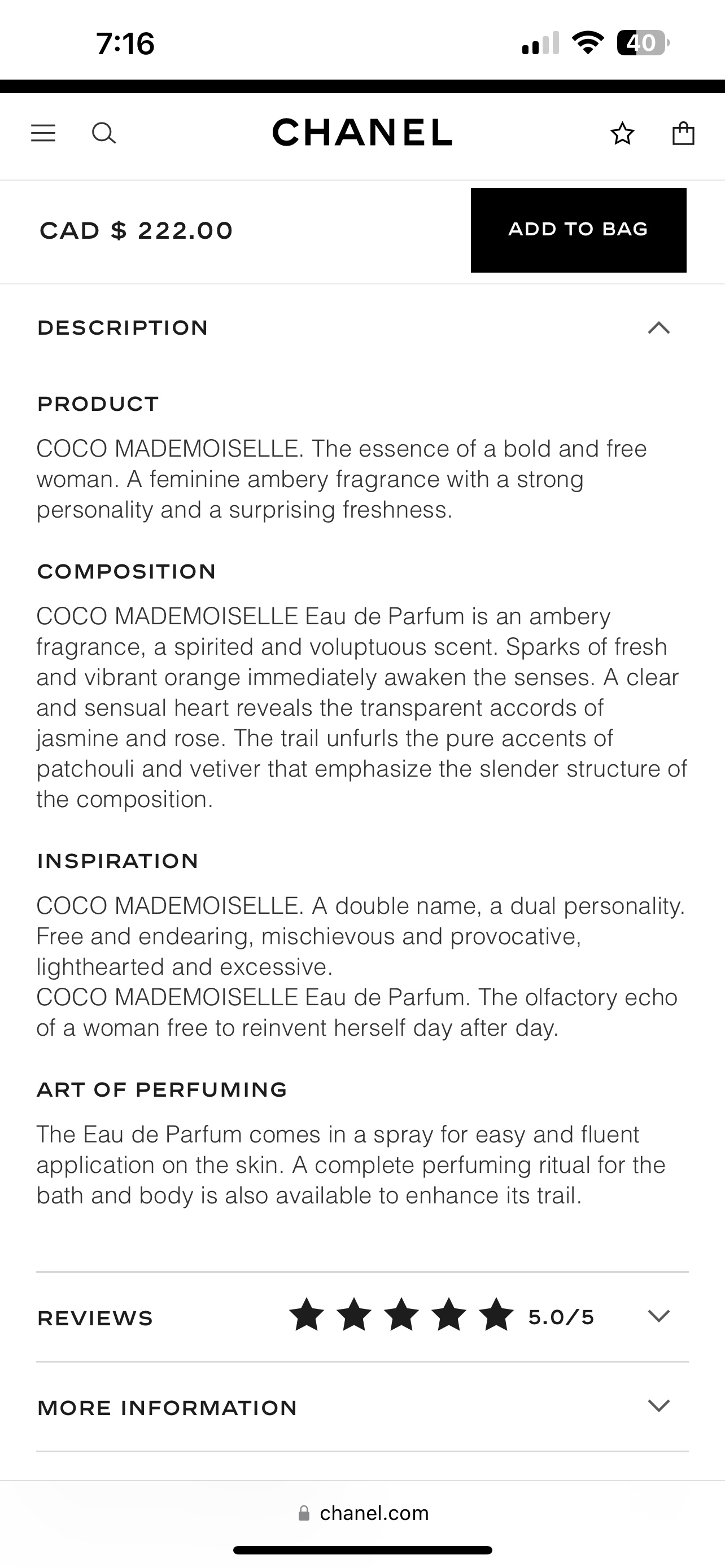 7:16

40

CHANEL

CAD $ 222.00

ADD TO BAG

DESCRIPTION

PRODUCT

COCO MADEMOISELLE. The essence of a bold and free woman. A feminine ambery fragrance with a strong personality and a surprising freshness.

COMPOSITION

COCO MADEMOISELLE Eau de Parfum is an ambery fragrance, a spirited and voluptuous scent. Sparks of fresh and vibrant orange immediately awaken the senses. A clear and sensual heart reveals the transparent accords of jasmine and rose. The trail unfurls the pure accents of patchouli and vetiver that emphasize the slender structure of the composition.

INSPIRATION

COCO MADEMOISELLE. A double name, a dual personality. Free and endearing, mischievous and provocative, lighthearted and excessive.
COCO MADEMOISELLE Eau de Parfum. The olfactory echo of a woman free to reinvent herself day after day.

ART OF PERFUMING

The Eau de Parfum comes in a spray for easy and fluent application on the skin. A complete perfuming ritual for the bath and body is also available to enhance its trail.

REVIEWS 5.0/5

MORE INFORMATION

chanel.com